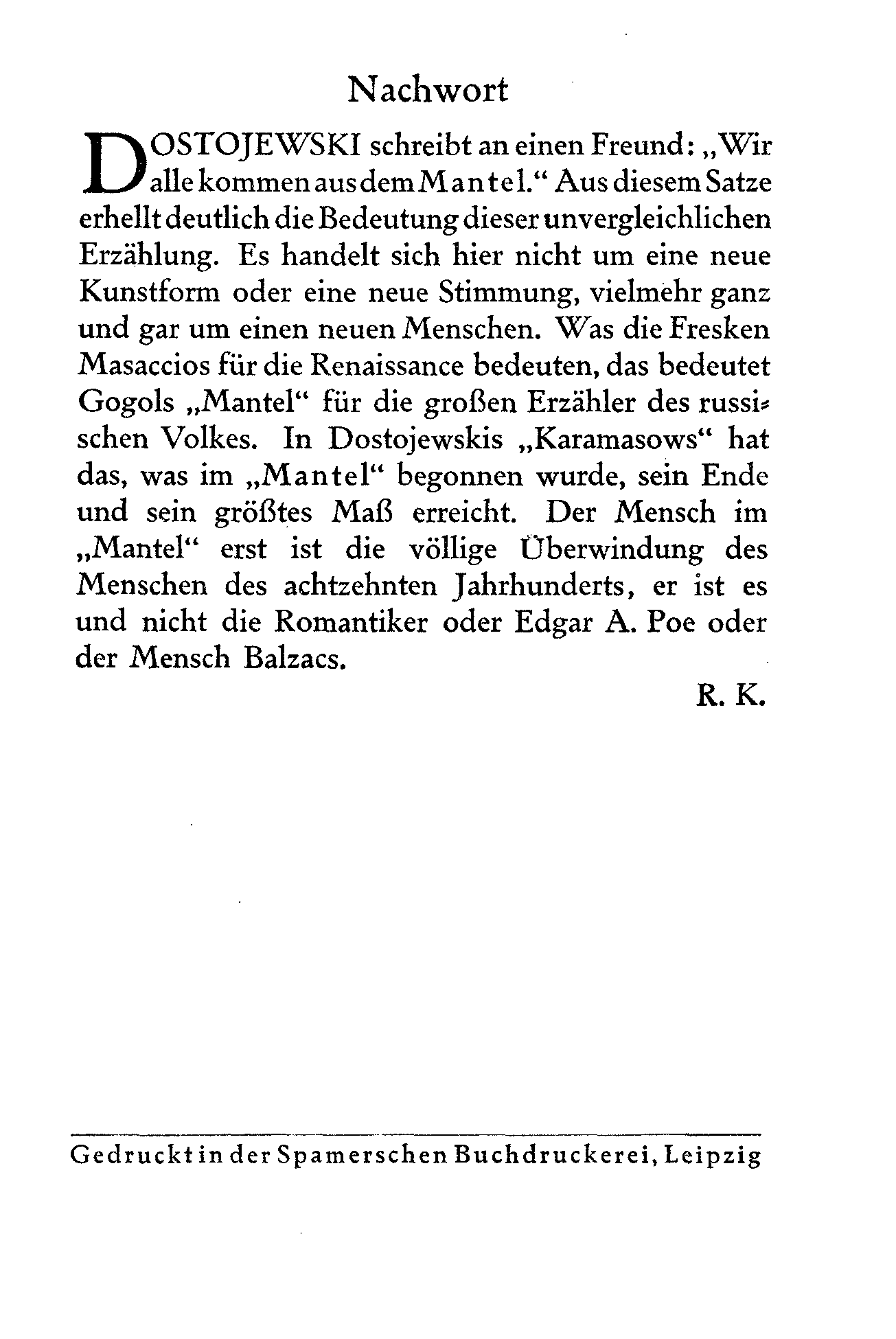 Nachwort

DOSTOJEWSKI schreibt an einen Freund: „Wir alle kommen aus dem Mantel.“ Aus diesem Satze erhellt deutlich die Bedeutung dieser unvergleichlichen Erzählung. Es handelt sich hier nicht um eine neue Kunstform oder eine neue Stimmung, vielmehr ganz und gar um einen neuen Menschen. Was die Fresken Masaccios für die Renaissance bedeuten, das bedeutet Gogols „Mantel“ für die großen Erzähler des russischen Volkes. In Dostojewskis „Karamasows“ hat das, was im „Mantel“ begonnen wurde, sein Ende und sein größtes Maß erreicht. Der Mensch im „Mantel“ erst ist die völlige Überwindung des Menschen des achtzehnten Jahrhunderts, er ist es und nicht die Romantiker oder Edgar A. Poe oder der Mensch Balzacs.

R. K.

Gedruckt in der Spamerschen Buchdruckerei, Leipzig